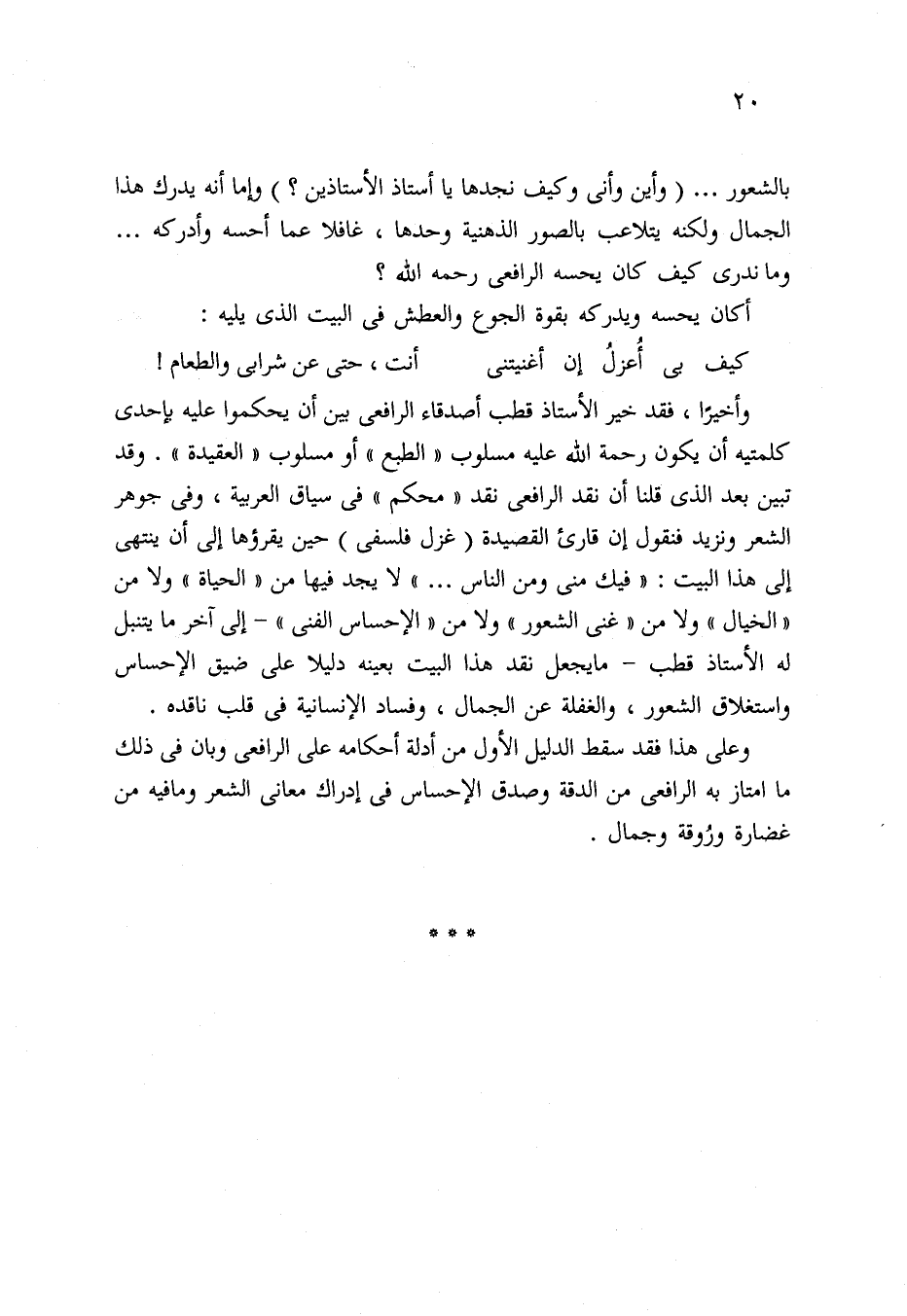 ٢٠

بالشعور ... ( وأين وأنى وكيف نجدها يا أستاذ الأستاذين ؟ ) وإما أنه يدرك هذا الجمال ولكنه يتلاعب بالصور الذهنية وحدها ، غافلا عما أحسه وأدركه ... وما ندرى كيف كان يحسه الرافعى رحمه الله ؟

أكان يحسه ويدركه بقوة الجوع والعطش فى البيت الذى يليه :

كيف بى أُعزلُ إن أغنيتنى     أنت ، حتى عن شرابى والطعام !

وأخيرًا ، فقد خير الأستاذ قطب أصدقاء الرافعى بين أن يحكموا عليه بإحدى كلمتيه أن يكون رحمة الله عليه مسلوب « الطبع » أو مسلوب « العقيدة » . وقد تبين بعد الذى قلنا أن نقد الرافعى نقد « محكم » فى سياق العربية ، وفى جوهر الشعر ونزيد فنقول إن قارئ القصيدة ( غزل فلسفى ) حين يقرؤها إلى أن ينتهى إلى هذا البيت : « فيك منى ومن الناس ... » لا يجد فيها من « الحياة » ولا من « الخيال » ولا من « غنى الشعور » ولا من « الإحساس الفنى » – إلى آخر ما يتنبل له الأستاذ قطب – مايجعل نقد هذا البيت بعينه دليلا على ضيق الإحساس واستغلاق الشعور ، والغفلة عن الجمال ، وفساد الإنسانية فى قلب ناقده .

وعلى هذا فقد سقط الدليل الأول من أدلة أحكامه على الرافعى وبان فى ذلك ما امتاز به الرافعى من الدقة وصدق الإحساس فى إدراك معانى الشعر ومافيه من غضارة ورُوقة وجمال .

* * *